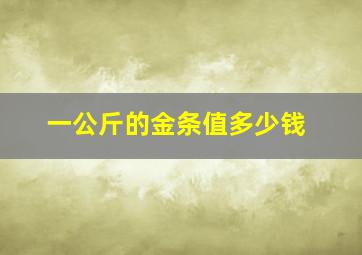 一公斤的金条值多少钱